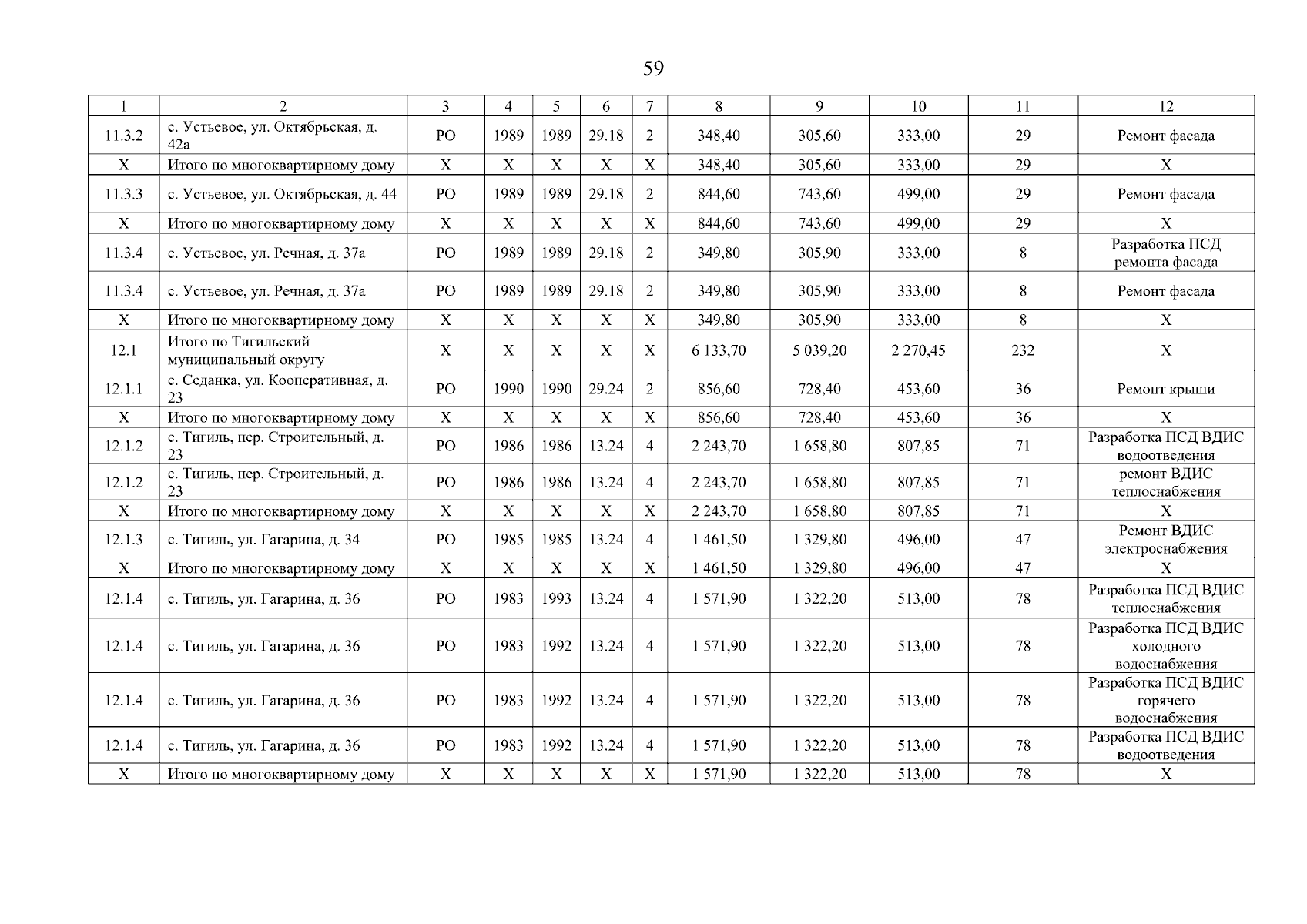 59

| 1 | 2 | 3 | 4 | 5 | 6 | 7 | 8 | 9 | 10 | 11 | 12 |
|---|---|---|---|---|---|---|---|---|---|---|---|
| 11.3.2 | с. Устьевое, ул. Октябрьская, д. 42а | РО | 1989 | 1989 | 29.18 | 2 | 348,40 | 305,60 | 333,00 | 29 | Ремонт фасада |
| Х | Итого по многоквартирному дому | Х | Х | Х | Х | Х | 348,40 | 305,60 | 333,00 | 29 | Х |
| 11.3.3 | с. Устьевое, ул. Октябрьская, д. 44 | РО | 1989 | 1989 | 29.18 | 2 | 844,60 | 743,60 | 499,00 | 29 | Ремонт фасада |
| Х | Итого по многоквартирному дому | Х | Х | Х | Х | Х | 844,60 | 743,60 | 499,00 | 29 | Х |
| 11.3.4 | с. Устьевое, ул. Речная, д. 37а | РО | 1989 | 1989 | 29.18 | 2 | 349,80 | 305,90 | 333,00 | 8 | Разработка ПСД ремонта фасада |
| 11.3.4 | с. Устьевое, ул. Речная, д. 37а | РО | 1989 | 1989 | 29.18 | 2 | 349,80 | 305,90 | 333,00 | 8 | Ремонт фасада |
| Х | Итого по многоквартирному дому | Х | Х | Х | Х | Х | 349,80 | 305,90 | 333,00 | 8 | Х |
| 12.1 | Итого по Тигильский муниципальный округу | Х | Х | Х | Х | Х | 6 133,70 | 5 039,20 | 2 270,45 | 232 | Х |
| 12.1.1 | с. Седанка, ул. Кооперативная, д. 23 | РО | 1990 | 1990 | 29.24 | 2 | 856,60 | 728,40 | 453,60 | 36 | Ремонт крыши |
| Х | Итого по многоквартирному дому | Х | Х | Х | Х | Х | 856,60 | 728,40 | 453,60 | 36 | Х |
| 12.1.2 | с. Тигиль, пер. Строительный, д. 23 | РО | 1986 | 1986 | 13.24 | 4 | 2 243,70 | 1 658,80 | 807,85 | 71 | Разработка ПСД ВДИС водоотведения |
| 12.1.2 | с. Тигиль, пер. Строительный, д. 23 | РО | 1986 | 1986 | 13.24 | 4 | 2 243,70 | 1 658,80 | 807,85 | 71 | ремонт ВДИС теплоснабжения |
| Х | Итого по многоквартирному дому | Х | Х | Х | Х | Х | 2 243,70 | 1 658,80 | 807,85 | 71 | Х |
| 12.1.3 | с. Тигиль, ул. Гагарина, д. 34 | РО | 1985 | 1985 | 13.24 | 4 | 1 461,50 | 1 329,80 | 496,00 | 47 | Ремонт ВДИС электроснабжения |
| Х | Итого по многоквартирному дому | Х | Х | Х | Х | Х | 1 461,50 | 1 329,80 | 496,00 | 47 | Х |
| 12.1.4 | с. Тигиль, ул. Гагарина, д. 36 | РО | 1983 | 1993 | 13.24 | 4 | 1 571,90 | 1 322,20 | 513,00 | 78 | Разработка ПСД ВДИС теплоснабжения |
| 12.1.4 | с. Тигиль, ул. Гагарина, д. 36 | РО | 1983 | 1992 | 13.24 | 4 | 1 571,90 | 1 322,20 | 513,00 | 78 | Разработка ПСД ВДИС холодного водоснабжения |
| 12.1.4 | с. Тигиль, ул. Гагарина, д. 36 | РО | 1983 | 1992 | 13.24 | 4 | 1 571,90 | 1 322,20 | 513,00 | 78 | Разработка ПСД ВДИС горячего водоснабжения |
| 12.1.4 | с. Тигиль, ул. Гагарина, д. 36 | РО | 1983 | 1992 | 13.24 | 4 | 1 571,90 | 1 322,20 | 513,00 | 78 | Разработка ПСД ВДИС водоотведения |
| Х | Итого по многоквартирному дому | Х | Х | Х | Х | Х | 1 571,90 | 1 322,20 | 513,00 | 78 | Х |